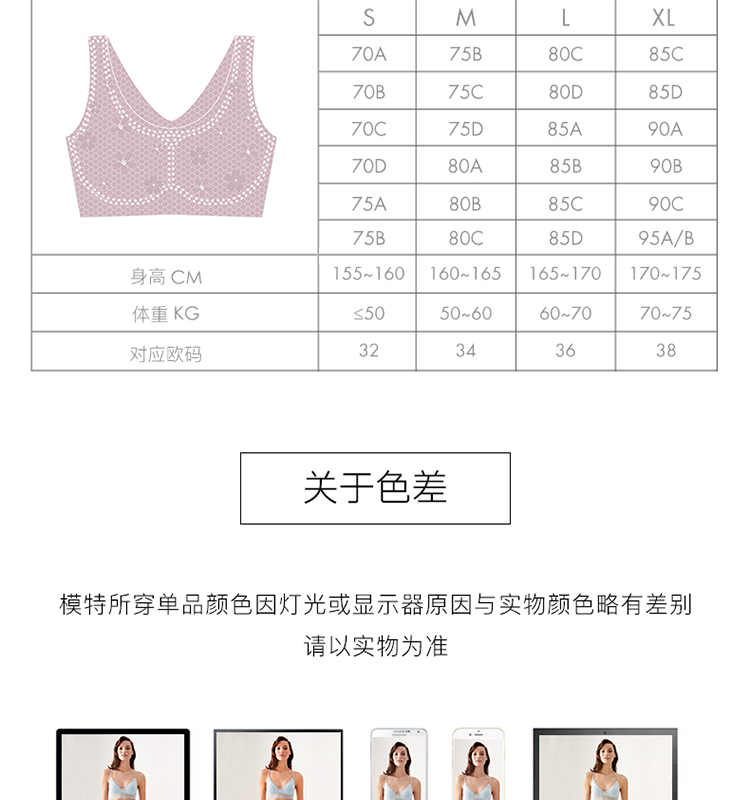 |  | S | M | L | XL |
|---|---|---|---|---|
|  | 70A | 75B | 80C | 85C |
|  | 70B | 75C | 80D | 85D |
|  | 70C | 75D | 85A | 90A |
|  | 70D | 80A | 85B | 90B |
|  | 75A | 80B | 85C | 90C |
|  | 75B | 80C | 85D | 95A/B |
| 身高 CM | 155~160 | 160~165 | 165~170 | 170~175 |
| 体重 KG | ≤50 | 50~60 | 60~70 | 70~75 |
| 对应欧码 | 32 | 34 | 36 | 38 |

关于色差

模特所穿单品颜色因灯光或显示器原因与实物颜色略有差别

请以实物为准